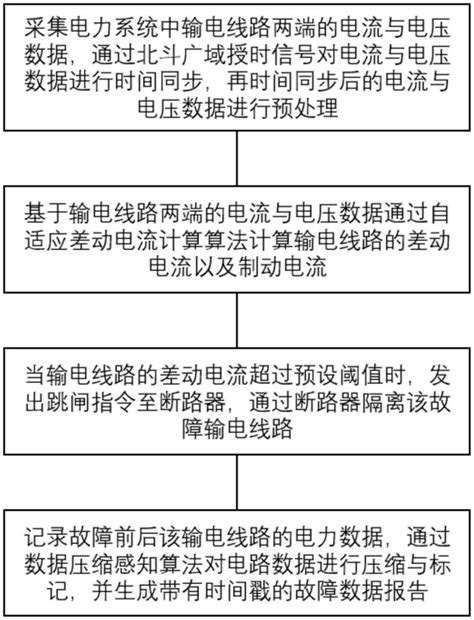 采集电力系统中输电线路两端的电流与电压数据，通过北斗广域授时信号对电流与电压数据进行时间同步，再时间同步后的电流与电压数据进行预处理

基于输电线路两端的电流与电压数据通过自适应差动电流计算算法计算输电线路的差动电流以及制动电流

当输电线路的差动电流超过预设阈值时，发出跳闸指令至断路器，通过断路器隔离该故障输电线路

记录故障前后该输电线路的电力数据，通过数据压缩感知算法对电路数据进行压缩与标记，并生成带有时间戳的故障数据报告